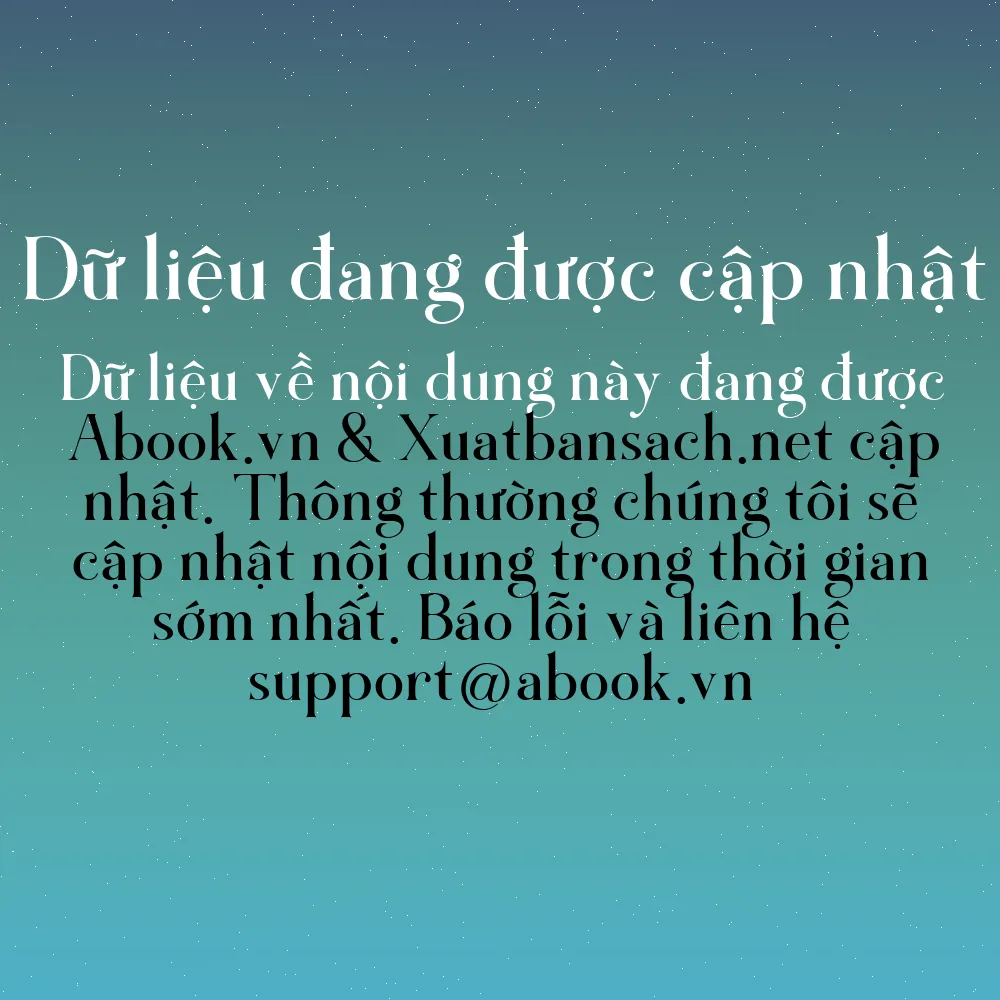 Dữ liệu đang được cập nhật

Dữ liệu về nội dung này đang được Abook.vn & Xuatbansach.net cập nhật. Thông thường chúng tôi sẽ cập nhật nội dung trong thời gian sớm nhất. Báo lỗi và liên hệ support@abook.vn